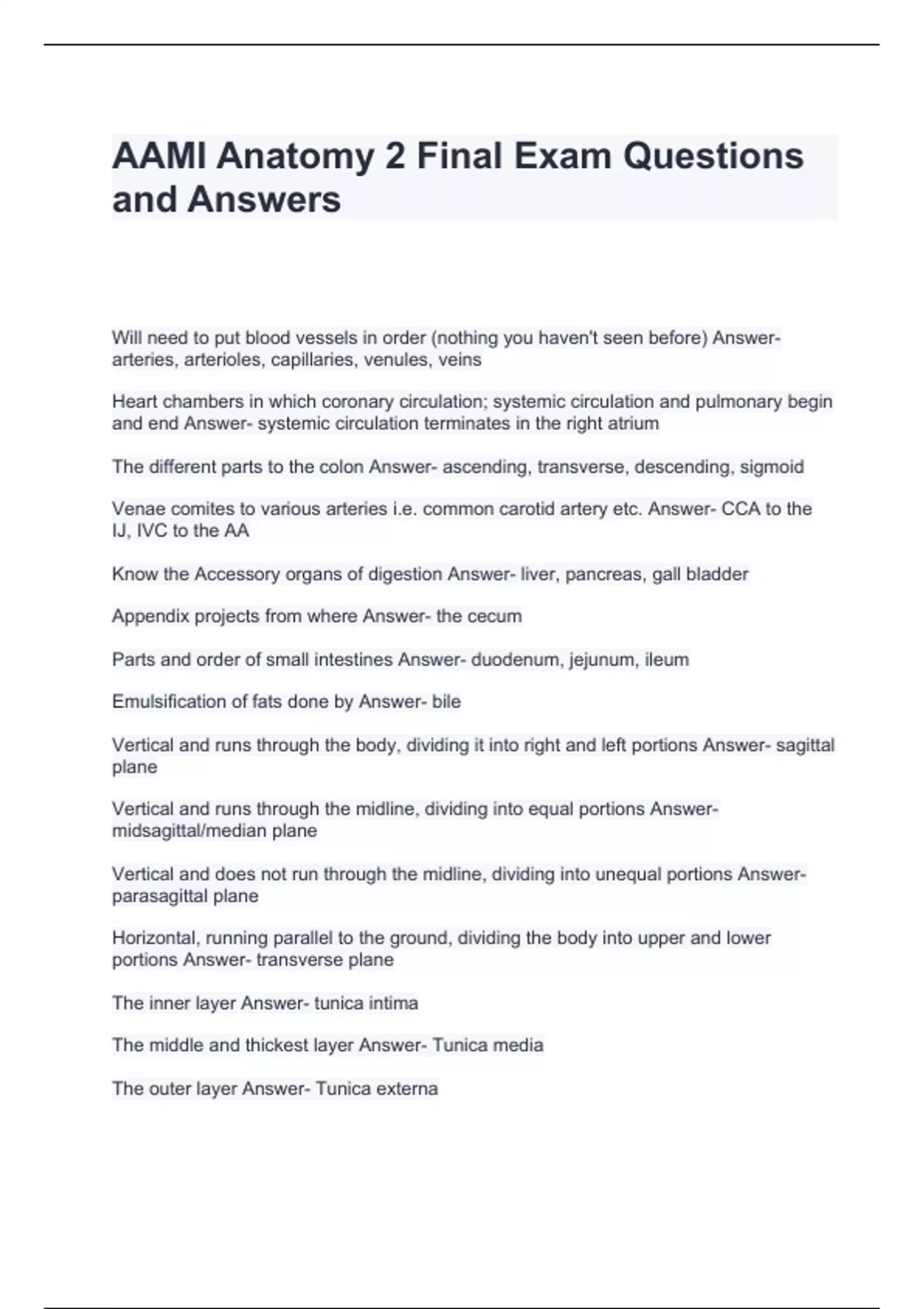 AAMI Anatomy 2 Final Exam Questions and Answers

Will need to put blood vessels in order (nothing you haven't seen before) Answer- arteries, arterioles, capillaries, venules, veins

Heart chambers in which coronary circulation; systemic circulation and pulmonary begin and end Answer- systemic circulation terminates in the right atrium

The different parts to the colon Answer- ascending, transverse, descending, sigmoid

Venae comites to various arteries i.e. common carotid artery etc. Answer- CCA to the IJ, IVC to the AA

Know the Accessory organs of digestion Answer- liver, pancreas, gall bladder

Appendix projects from where Answer- the cecum

Parts and order of small intestines Answer- duodenum, jejunum, ileum

Emulsification of fats done by Answer- bile

Vertical and runs through the body, dividing it into right and left portions Answer- sagittal plane

Vertical and runs through the midline, dividing into equal portions Answer- midsagittal/median plane

Vertical and does not run through the midline, dividing into unequal portions Answer- parasagittal plane

Horizontal, running parallel to the ground, dividing the body into upper and lower portions Answer- transverse plane

The inner layer Answer- tunica intima

The middle and thickest layer Answer- Tunica media

The outer layer Answer- Tunica externa